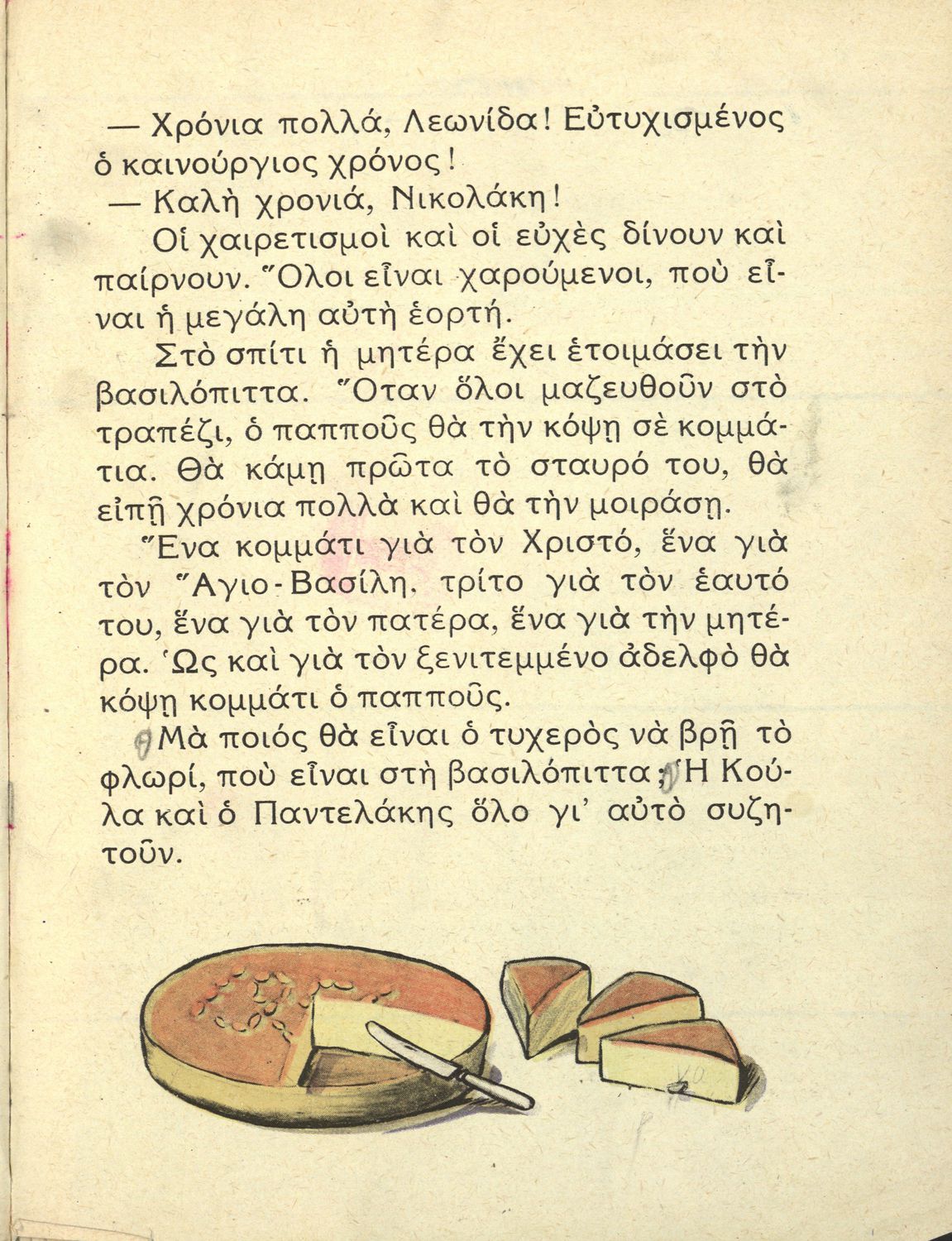 — Χρόνια πολλά, Λεωνίδα! Εὐτυχισμένος ὁ καινούργιος χρόνος!

— Καλὴ χρονιά, Νικολάκη!

Οἱ χαιρετισμοὶ καὶ οἱ εὐχὲς δίνουν καὶ παίρνουν. Ὅλοι εἶναι χαρούμενοι, ποὺ εἶναι ἡ μεγάλη αὐτὴ ἑορτή.

Στὸ σπίτι ἡ μητέρα ἔχει ἑτοιμάσει τὴν βασιλόπιττα. Ὅταν ὅλοι μαζευθοῦν στὸ τραπέζι, ὁ παπποῦς θὰ τὴν κόψῃ σὲ κομμάτια. Θὰ κάμῃ πρῶτα τὸ σταυρό του, θὰ εἰπῇ χρόνια πολλὰ καὶ θὰ τὴν μοιράσῃ.

Ἕνα κομμάτι γιὰ τὸν Χριστό, ἕνα γιὰ τὸν Ἅγιο-Βασίλη, τρίτο γιὰ τὸν ἑαυτό του, ἕνα γιὰ τὸν πατέρα, ἕνα γιὰ τὴν μητέρα. Ὡς καὶ γιὰ τὸν ξενιτεμμένο ἀδελφὸ θὰ κόψῃ κομμάτι ὁ παπποῦς.

Μὰ ποιός θὰ εἶναι ὁ τυχερὸς νὰ βρῇ τὸ φλωρί, ποὺ εἶναι στὴ βασιλόπιττα; Ἡ Κούλα καὶ ὁ Παντελάκης ὅλο γι' αὐτὸ συζητοῦν.